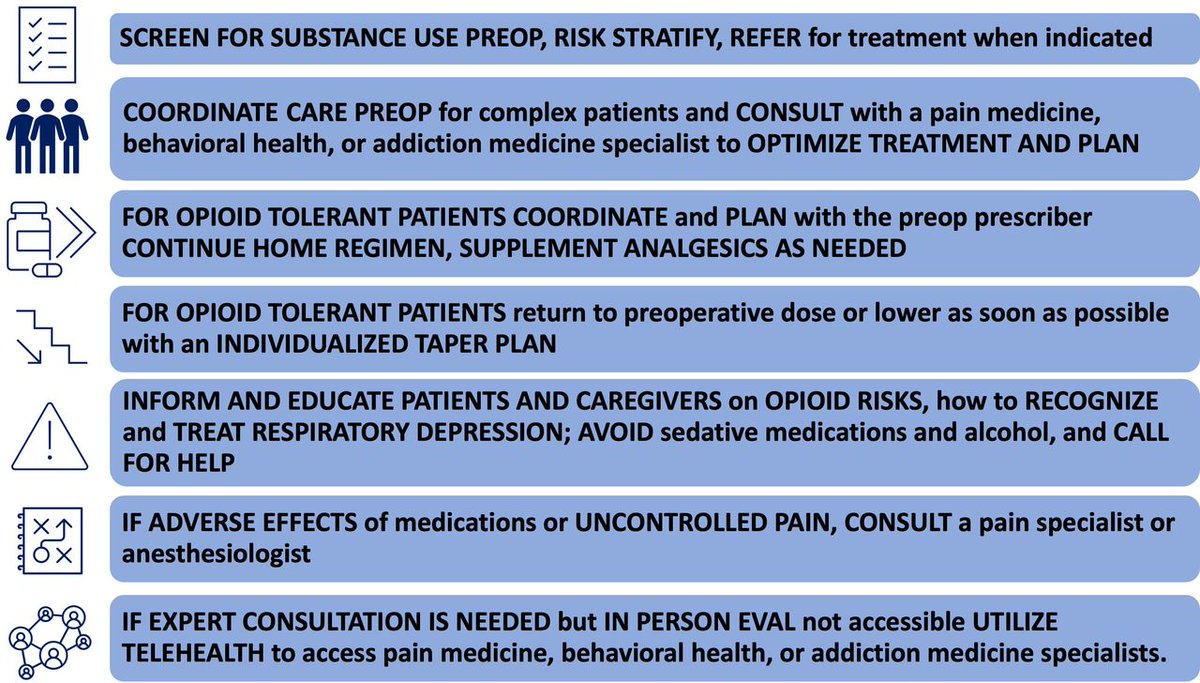 SCREEN FOR SUBSTANCE USE PREOP, RISK STRATIFY, REFER for treatment when indicated

COORDINATE CARE PREOP for complex patients and CONSULT with a pain medicine, behavioral health, or addiction medicine specialist to OPTIMIZE TREATMENT AND PLAN

FOR OPIOID TOLERANT PATIENTS COORDINATE and PLAN with the preop prescriber CONTINUE HOME REGIMEN, SUPPLEMENT ANALGESICS AS NEEDED

FOR OPIOID TOLERANT PATIENTS return to preoperative dose or lower as soon as possible with an INDIVIDUALIZED TAPER PLAN

INFORM AND EDUCATE PATIENTS AND CAREGIVERS on OPIOID RISKS, how to RECOGNIZE and TREAT RESPIRATORY DEPRESSION; AVOID sedative medications and alcohol, and CALL FOR HELP

IF ADVERSE EFFECTS of medications or UNCONTROLLED PAIN, CONSULT a pain specialist or anesthesiologist

IF EXPERT CONSULTATION IS NEEDED but IN PERSON EVAL not accessible UTILIZE TELEHEALTH to access pain medicine, behavioral health, or addiction medicine specialists.